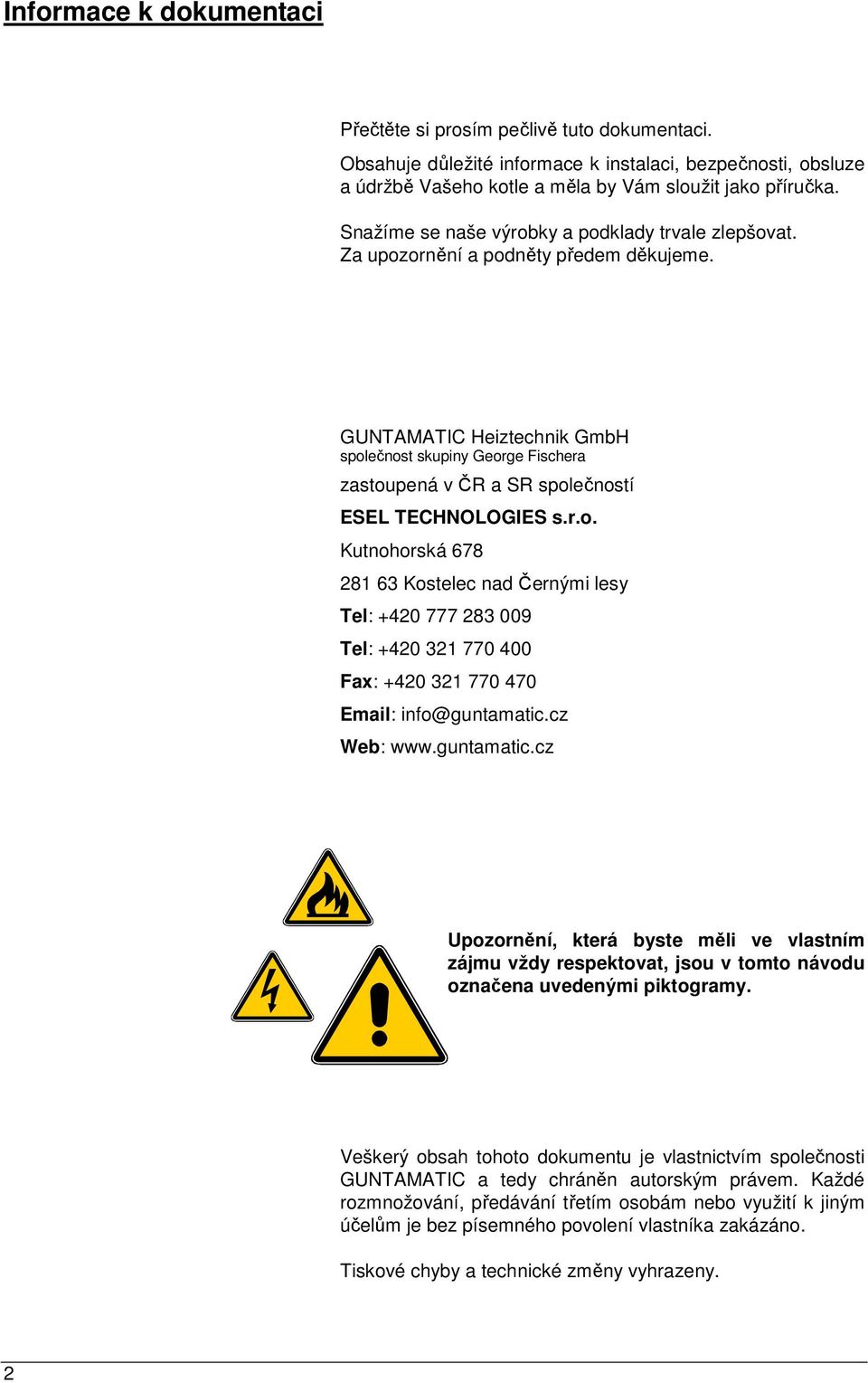 Informace k dokumentaci

Přečtěte si prosím pečlivě tuto dokumentaci.
Obsahuje důležité informace k instalaci, bezpečnosti, obsluze a údržbě Vašeho kotle a měla by Vám sloužit jako příručka.

Snažíme se naše výrobky a podklady trvale zlepšovat.
Za upozornění a podněty předem děkujeme.

GUNTAMATIC Heiztechnik GmbH
společnost skupiny George Fischera
zastoupená v ČR a SR společností
ESEL TECHNOLOGIES s.r.o.
Kutnohorská 678
281 63 Kostelec nad Černými lesy
Tel: +420 777 283 009
Tel: +420 321 770 400
Fax: +420 321 770 470
Email: info@guntamatic.cz
Web: www.guntamatic.cz

Upozornění, která byste měli ve vlastním zájmu vždy respektovat, jsou v tomto návodu označena uvedenými piktogramy.

Veškerý obsah tohoto dokumentu je vlastnictvím společnosti GUNTAMATIC a tedy chráněn autorským právem. Každé rozmnožování, předávání třetím osobám nebo využití k jiným účelům je bez písemného povolení vlastníka zakázáno.

Tiskové chyby a technické změny vyhrazeny.

2